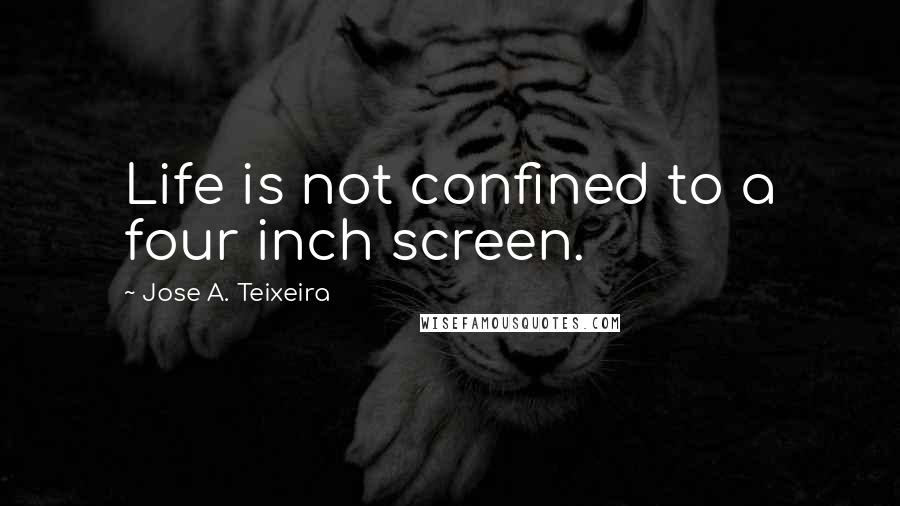 Life is not confined to a four inch screen.

~ Jose A. Teixeira

WISEFAMOUSQUOTES.COM